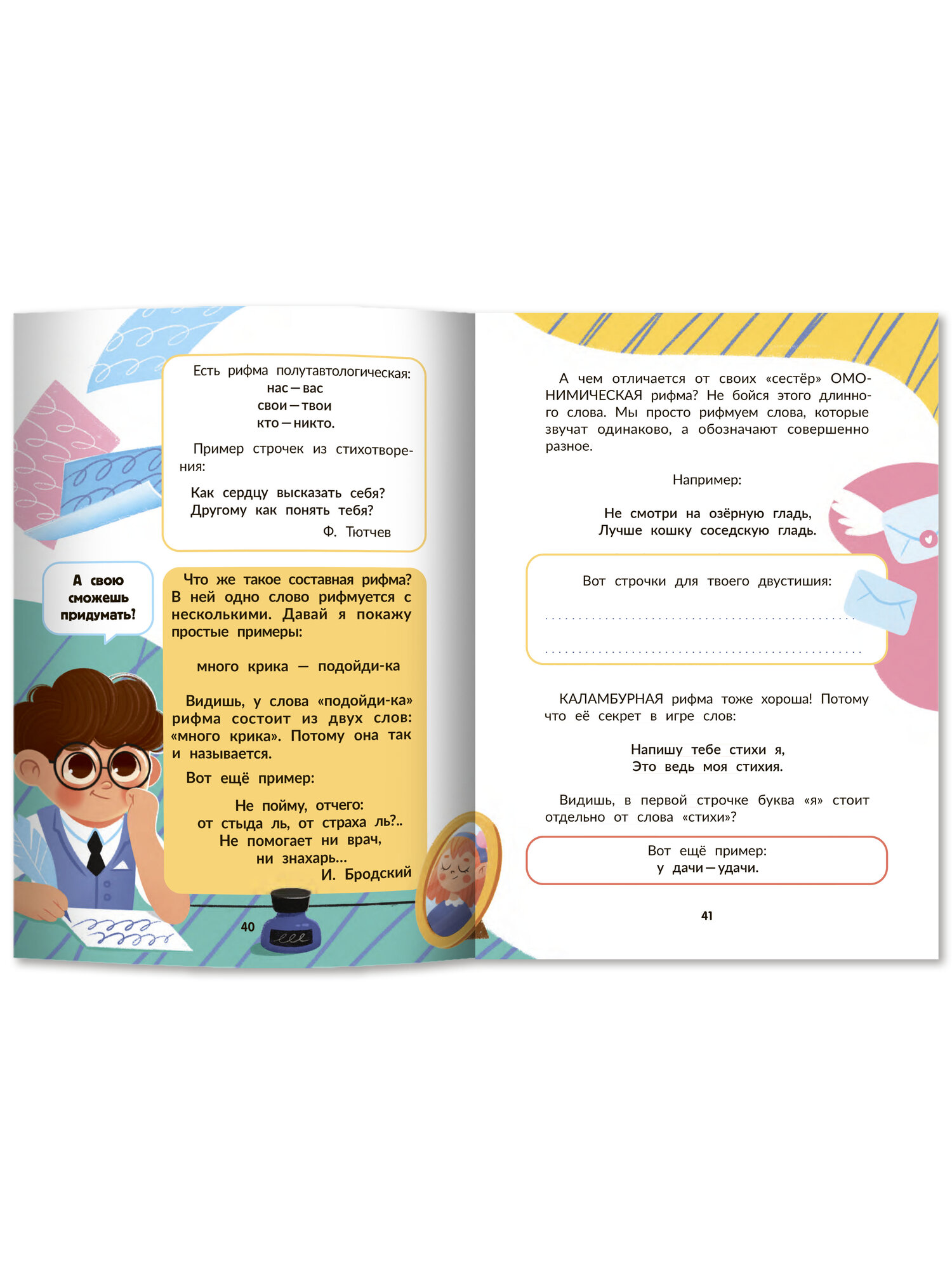 Есть рифма полутавтологическая:
нас — вас
свои — твои
кто — никто.

Пример строчек из стихотворения:

Как сердцу высказать себя?
Другому как понять тебя?
Ф. Тютчев

А свою сможешь придумать?

Что же такое составная рифма? В ней одно слово рифмуется с несколькими. Давай я покажу простые примеры:

много крика — подойди-ка

Видишь, у слова «подойди-ка» рифма состоит из двух слов: «много крика». Потому она так и называется.

Вот ещё пример:

Не пойму, отчего:
от стыда ль, от страха ль?..
Не помогает ни врач,
ни знахарь...
И. Бродский

40

А чем отличается от своих «сестёр» ОМОНИМИЧЕСКАЯ рифма? Не бойся этого длинного слова. Мы просто рифмуем слова, которые звучат одинаково, а обозначают совершенно разное.

Например:

Не смотри на озёрную гладь,
Лучше кошку соседскую гладь.

Вот строчки для твоего двустишия:

____

____

КАЛАМБУРНАЯ рифма тоже хороша! Потому что её секрет в игре слов:

Напишу тебе стихи я,
Это ведь моя стихия.

Видишь, в первой строчке буква «я» стоит отдельно от слова «стихи»?

Вот ещё пример:
у дачи — удачи.

41